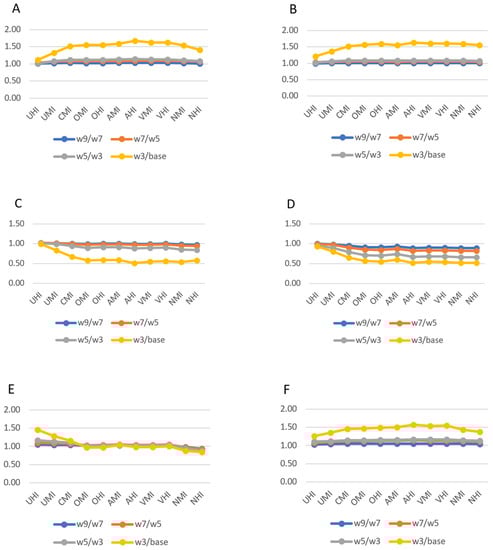 A

2.00
1.50
1.00
0.50
0.00

UHI UMI CMI OMI OHI AMI AHI VMI VHI NMI NHI

w9/w7 w7/w5
w5/w3 w3/base

B

2.00
1.50
1.00
0.50
0.00

UHI UMI CMI OMI OHI AMI AHI VMI VHI NMI NHI

w9/w7 w7/w5
w5/w3 w3/base

C

1.50
1.00
0.50
0.00

UHI UMI CMI OMI OHI AMI AHI VMI VHI NMI NHI

w9/w7 w7/w5
w5/w3 w3/base

D

1.50
1.00
0.50
0.00

UHI UMI CMI OMI OHI AMI AHI VMI VHI NMI NHI

w9/w7 w7/w5
w5/w3 w3/base

E

2.00
1.50
1.00
0.50
0.00

UHI UMI CMI OMI OHI AMI AHI VMI VHI NMI NHI

w9/w7 w7/w5
w5/w3 w3/base

F

2.00
1.50
1.00
0.50
0.00

UHI UMI CMI OMI OHI AMI AHI VMI VHI NMI NHI

w9/w7 w7/w5
w5/w3 w3/base